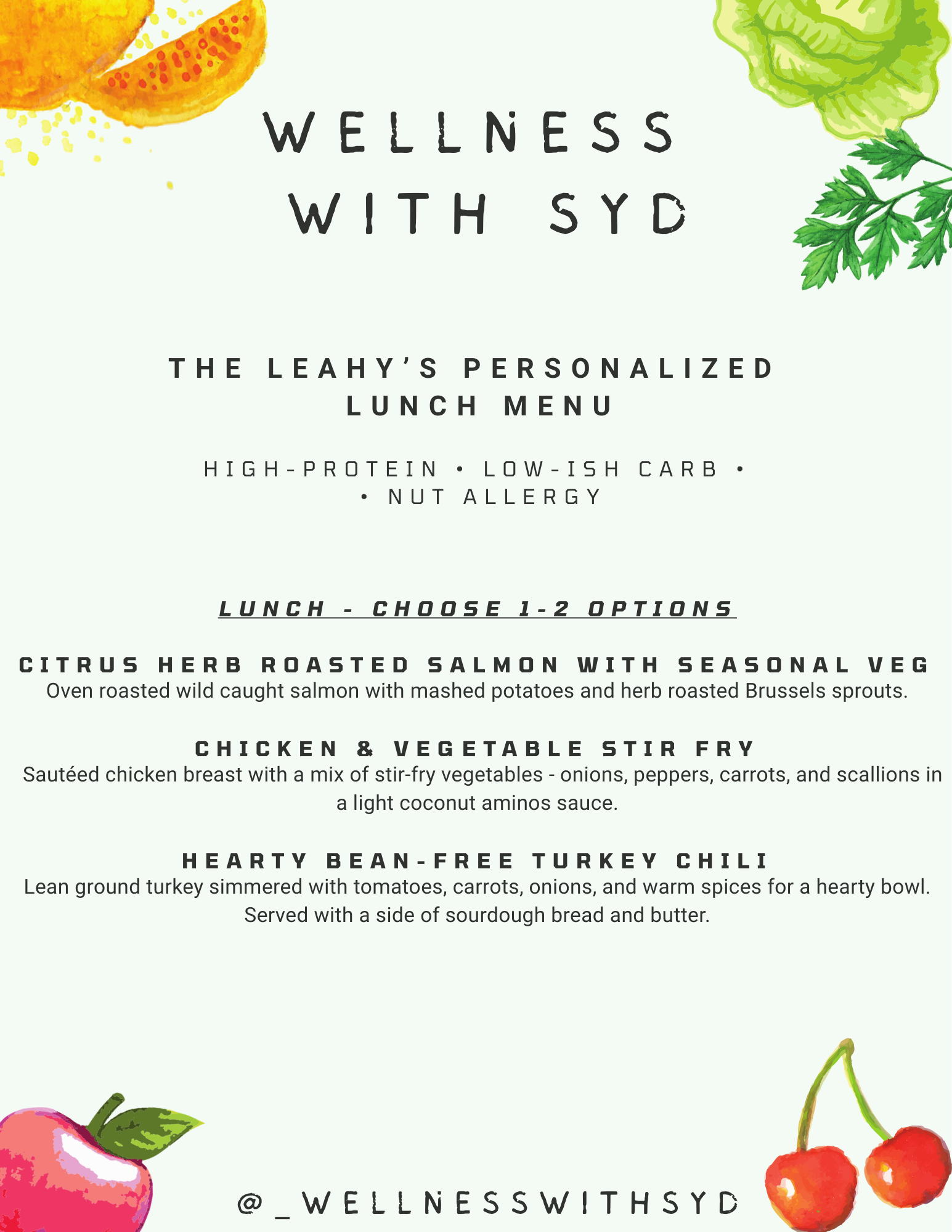 WELLNESS WITH SYD

THE LEAHY'S PERSONALIZED LUNCH MENU

HIGH-PROTEIN • LOW-ISH CARB • • NUT ALLERGY

LUNCH - CHOOSE 1-2 OPTIONS

CITRUS HERB ROASTED SALMON WITH SEASONAL VEG
Oven roasted wild caught salmon with mashed potatoes and herb roasted Brussels sprouts.

CHICKEN & VEGETABLE STIR FRY
Sautéed chicken breast with a mix of stir-fry vegetables - onions, peppers, carrots, and scallions in a light coconut aminos sauce.

HEARTY BEAN-FREE TURKEY CHILI
Lean ground turkey simmered with tomatoes, carrots, onions, and warm spices for a hearty bowl. Served with a side of sourdough bread and butter.

@_WELLNESSWITHSYD